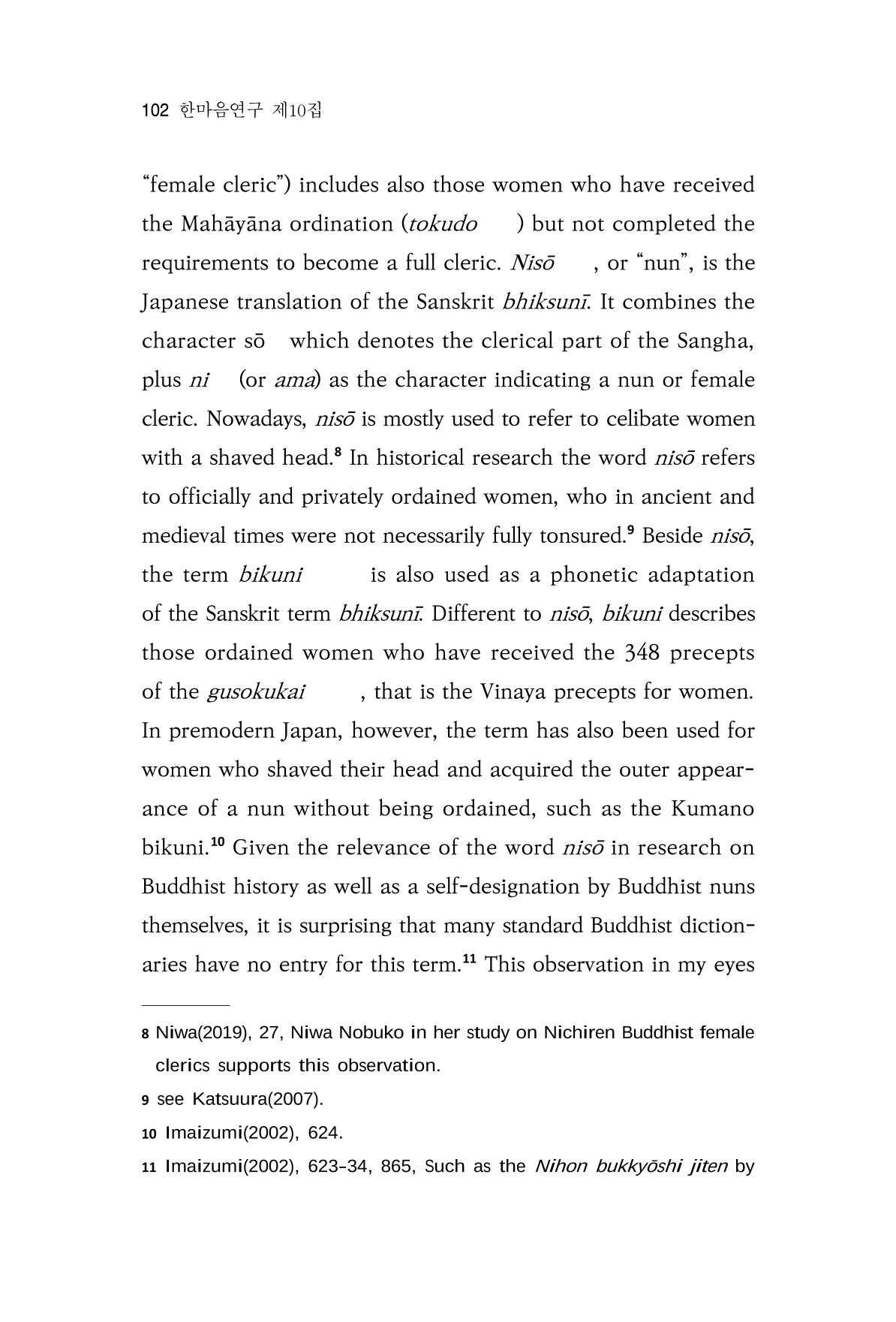 102 한마음연구 제10집

"female cleric") includes also those women who have received the Mahāyāna ordination (tokudo ) but not completed the requirements to become a full cleric. Nisō , or "nun", is the Japanese translation of the Sanskrit bhiksunī. It combines the character sō which denotes the clerical part of the Sangha, plus ni (or ama) as the character indicating a nun or female cleric. Nowadays, nisō is mostly used to refer to celibate women with a shaved head.$^{8}$ In historical research the word nisō refers to officially and privately ordained women, who in ancient and medieval times were not necessarily fully tonsured.$^{9}$ Beside nisō, the term bikuni is also used as a phonetic adaptation of the Sanskrit term bhiksunī. Different to nisō, bikuni describes those ordained women who have received the 348 precepts of the gusokukai , that is the Vinaya precepts for women. In premodern Japan, however, the term has also been used for women who shaved their head and acquired the outer appearance of a nun without being ordained, such as the Kumano bikuni.$^{10}$ Given the relevance of the word nisō in research on Buddhist history as well as a self-designation by Buddhist nuns themselves, it is surprising that many standard Buddhist dictionaries have no entry for this term.$^{11}$ This observation in my eyes

8 Niwa(2019), 27, Niwa Nobuko in her study on Nichiren Buddhist female clerics supports this observation.

9 see Katsuura(2007).

10 Imaizumi(2002), 624.

11 Imaizumi(2002), 623-34, 865, Such as the Nihon bukkyōshi jiten by